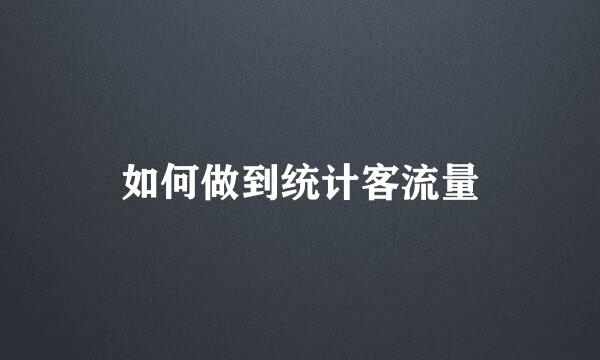 如何做到统计客流量